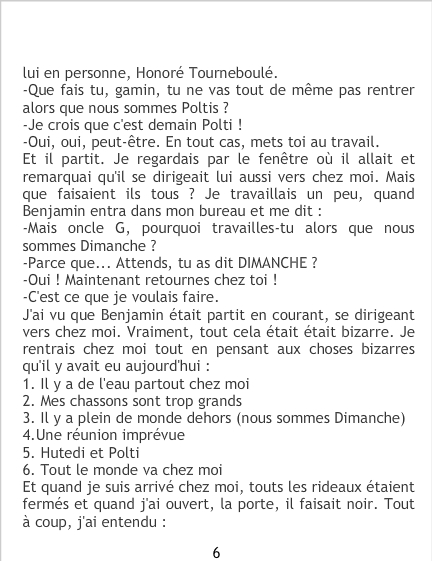 lui en personne, Honoré Tourneboulé.

-Que fais tu, gamin, tu ne vas tout de même pas rentrer alors que nous sommes Poltis ?

-Je crois que c'est demain Polti !

-Oui, oui, peut-être. En tout cas, mets toi au travail.

Et il partit. Je regardais par le fenêtre où il allait et remarquai qu'il se dirigeait lui aussi vers chez moi. Mais que faisaient ils tous ? Je travaillais un peu, quand Benjamin entra dans mon bureau et me dit :

-Mais oncle G, pourquoi travailles-tu alors que nous sommes Dimanche ?

-Parce que... Attends, tu as dit DIMANCHE ?

-Oui ! Maintenant retournes chez toi !

-C'est ce que je voulais faire.

J'ai vu que Benjamin était partit en courant, se dirigeant vers chez moi. Vraiment, tout cela était était bizarre. Je rentrais chez moi tout en pensant aux choses bizarres qu'il y avait eu aujourd'hui :

1. Il y a de l'eau partout chez moi
2. Mes chassons sont trop grands
3. Il y a plein de monde dehors (nous sommes Dimanche)
4.Une réunion imprévue
5. Hutedi et Polti
6. Tout le monde va chez moi

Et quand je suis arrivé chez moi, touts les rideaux étaient fermés et quand j'ai ouvert, la porte, il faisait noir. Tout à coup, j'ai entendu :

6